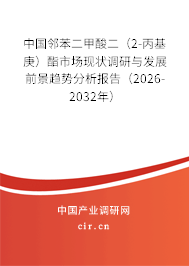 中国邻苯二甲酸二（2-丙基庚）酯市场现状调研与发展前景趋势分析报告（2026-2032年）

中国产业调研网

cir.cn